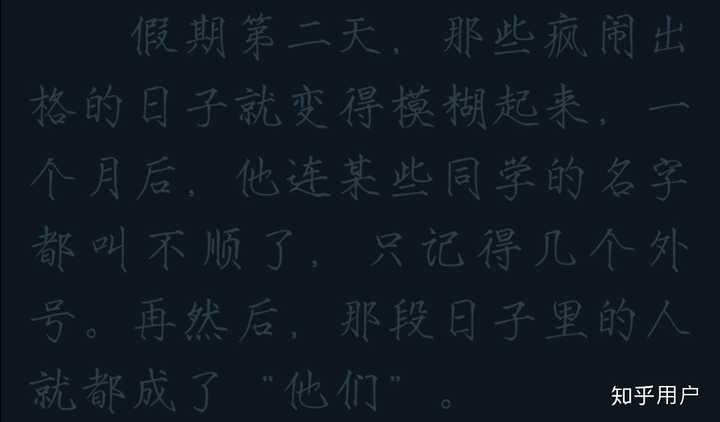 假期第二天，那些疯闹出格的日子就变得模糊起来，一个月后，他连某些同学的名字都叫不顺了，只记得几个外号。再然后，那段日子里的人就都成了“他们”。

知乎用户